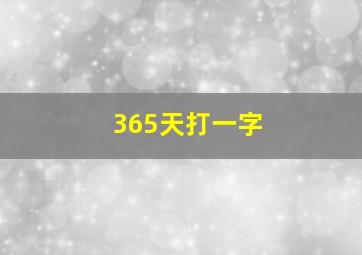 365天打一字